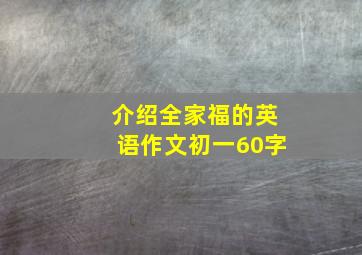 介绍全家福的英语作文初一60字